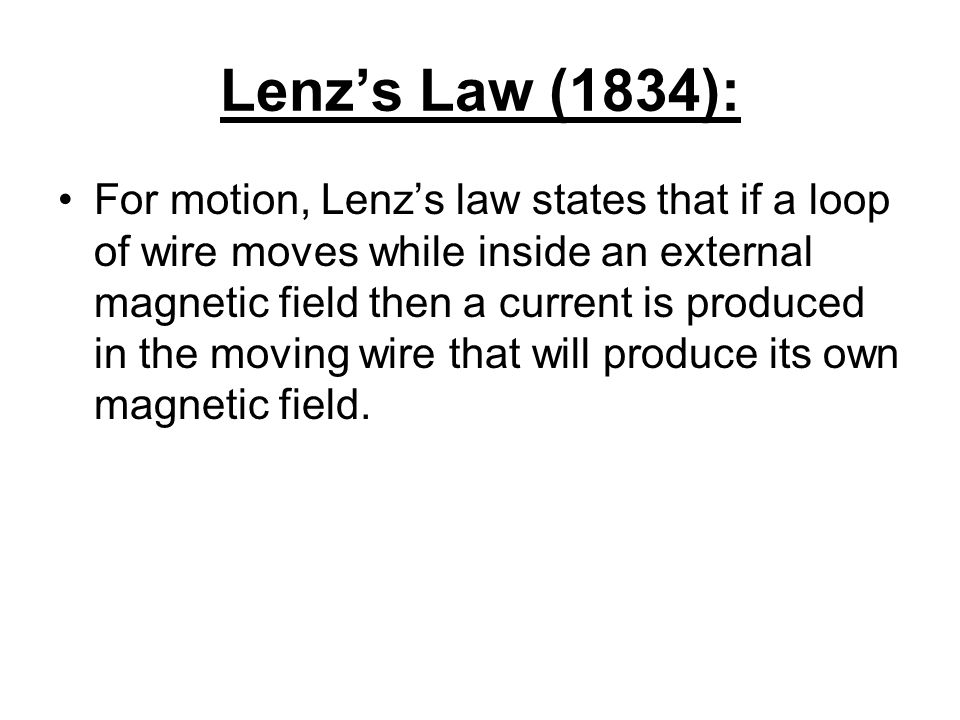 Lenz’s Law (1834):

• For motion, Lenz’s law states that if a loop of wire moves while inside an external magnetic field then a current is produced in the moving wire that will produce its own magnetic field.